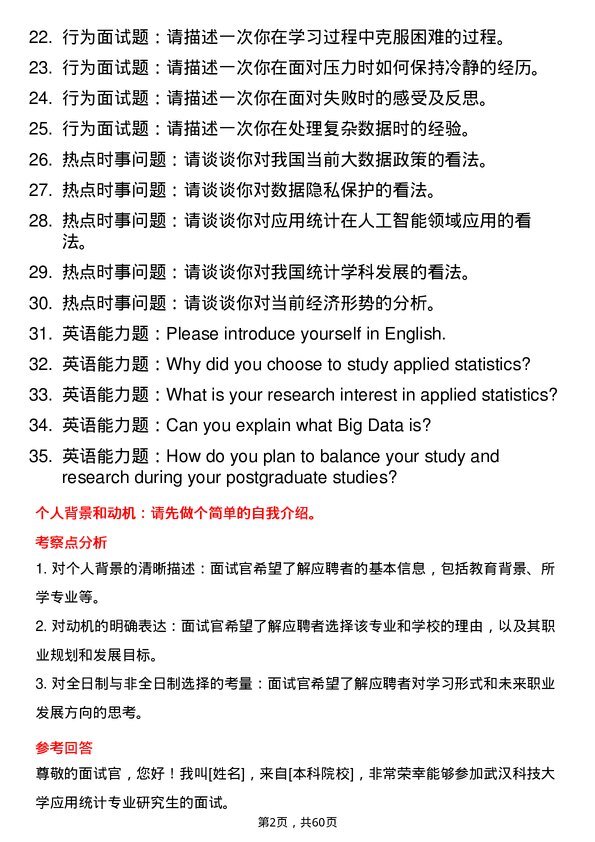 22. 行为面试题：请描述一次你在学习过程中克服困难的过程。

23. 行为面试题：请描述一次你在面对压力时如何保持冷静的经历。

24. 行为面试题：请描述一次你在面对失败时的感受及反思。

25. 行为面试题：请描述一次你在处理复杂数据时的经验。

26. 热点时事问题：请谈谈你对我国当前大数据政策的看法。

27. 热点时事问题：请谈谈你对数据隐私保护的看法。

28. 热点时事问题：请谈谈你对应用统计在人工智能领域应用的看法。

29. 热点时事问题：请谈谈你对我国统计学科发展的看法。

30. 热点时事问题：请谈谈你对当前经济形势的分析。

31. 英语能力题：Please introduce yourself in English.

32. 英语能力题：Why did you choose to study applied statistics?

33. 英语能力题：What is your research interest in applied statistics?

34. 英语能力题：Can you explain what Big Data is?

35. 英语能力题：How do you plan to balance your study and research during your postgraduate studies?

个人背景和动机：请先做个简单的自我介绍。

考察点分析

1. 对个人背景的清晰描述：面试官希望了解应聘者的基本信息，包括教育背景、所学专业等。

2. 对动机的明确表达：面试官希望了解应聘者选择该专业和学校的理由，以及其职业规划和发展目标。

3. 对全日制与非全日制选择的考量：面试官希望了解应聘者对学习形式和未来职业发展方向的思考。

参考回答

尊敬的面试官，您好！我叫[姓名]，来自[本科院校]，非常荣幸能够参加武汉科技大学应用统计专业研究生的面试。

第2页，共60页